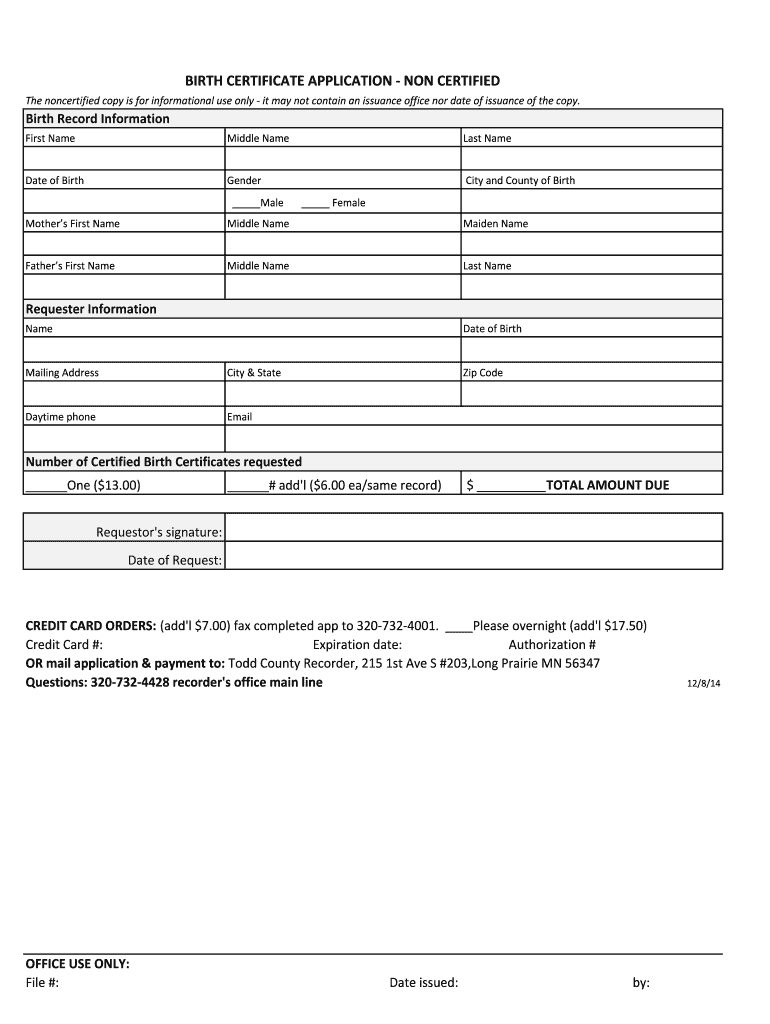 BIRTH CERTIFICATE APPLICATION - NON CERTIFIED

The noncertified copy is for informational use only - it may not contain an issuance office nor date of issuance of the copy.

Birth Record Information

| First Name | Middle Name | Last Name |
|---|---|---|
| | | |
| Date of Birth | Gender | City and County of Birth |
| | _____Male _____ Female | |
| Mother's First Name | Middle Name | Maiden Name |
| | | |
| Father's First Name | Middle Name | Last Name |
| | | |

Requester Information

| Name | | Date of Birth |
|---|---|---|
| | | |
| Mailing Address | City & State | Zip Code |
| | | |
| Daytime phone | Email | |
| | | |

Number of Certified Birth Certificates requested

| ______One ($13.00) | ______# add'l ($6.00 ea/same record) | $ __________TOTAL AMOUNT DUE |
|---|---|---|

| Requestor's signature: | |
|---|---|
| Date of Request: | |

CREDIT CARD ORDERS: (add'l $7.00) fax completed app to 320-732-4001. ____Please overnight (add'l $17.50)
Credit Card #: Expiration date: Authorization #
OR mail application & payment to: Todd County Recorder, 215 1st Ave S #203,Long Prairie MN 56347
Questions: 320-732-4428 recorder's office main line

12/8/14

OFFICE USE ONLY:
File #: Date issued: by: